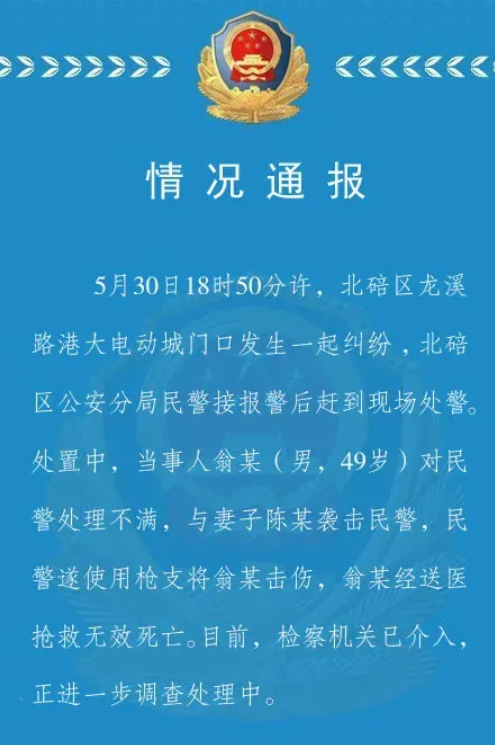 情况通报

5月30日18时50分许，北碚区龙溪路港大电动城门口发生一起纠纷，北碚区公安分局民警接报警后赶到现场处警。处置中，当事人翁某（男，49岁）对民警处理不满，与妻子陈某袭击民警，民警遂使用枪支将翁某击伤，翁某经送医抢救无效死亡。目前，检察机关已介入，正进一步调查处理中。